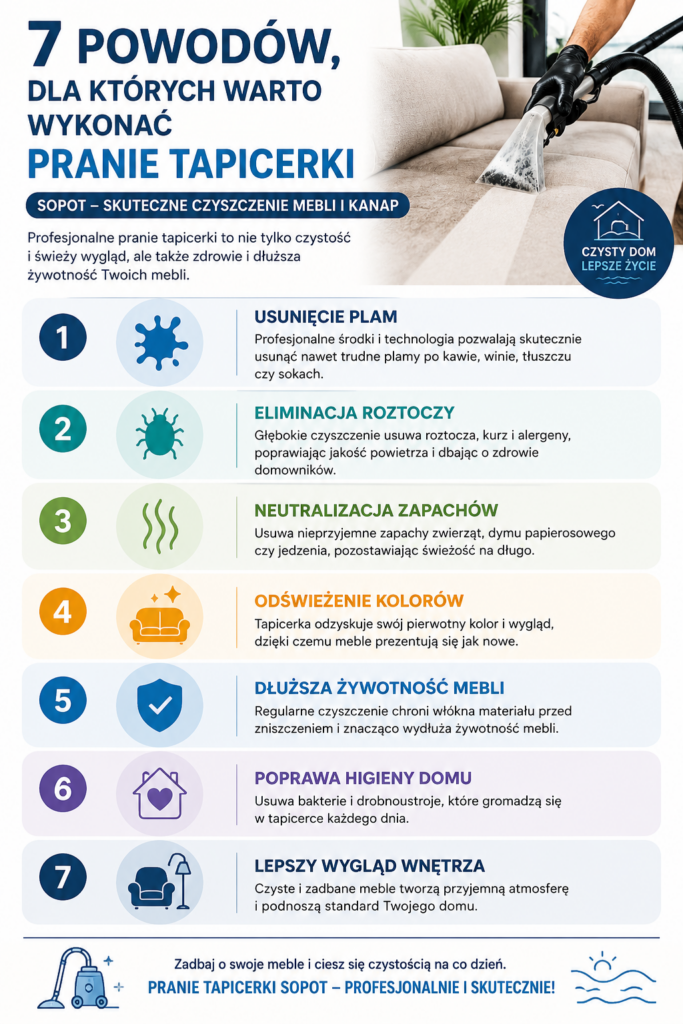 7 POWODÓW, DLA KTÓRYCH WARTO WYKONAĆ
PRANIE TAPICERKI

SOPOT – SKUTECZNE CZYSZCZENIE MEBLI I KANAP

Profesjonalne pranie tapicerki to nie tylko czystość i świeży wygląd, ale także zdrowie i dłuższa żywotność Twoich mebli.

CZYSTY DOM LEPSZE ŻYCIE

1
USUNIĘCIE PLAM
Profesjonalne środki i technologia pozwalają skutecznie usunąć nawet trudne plamy po kawie, winie, tłuszczu czy sokach.

2
ELIMINACJA ROZTOCZY
Głębokie czyszczenie usuwa roztocza, kurz i alergeny, poprawiając jakość powietrza i dbając o zdrowie domowników.

3
NEUTRALIZACJA ZAPACHÓW
Usuwa nieprzyjemne zapachy zwierząt, dymu papierosowego czy jedzenia, pozostawiając świeżość na długo.

4
ODŚWIEŻENIE KOLORÓW
Tapicerka odzyskuje swój pierwotny kolor i wygląd, dzięki czemu meble prezentują się jak nowe.

5
DŁUŻSZA ŻYWOTNOŚĆ MEBLI
Regularne czyszczenie chroni włókna materiału przed zniszczeniem i znacząco wydłuża żywotność mebli.

6
POPRAWA HIGIENY DOMU
Usuwa bakterie i drobnoustroje, które gromadzą się w tapicerce każdego dnia.

7
LEPSZY WYGLĄD WNĘTRZA
Czyste i zadbane meble tworzą przyjemną atmosferę i podnoszą standard Twojego domu.

Zadbaj o swoje meble i ciesz się czystością na co dzień.
PRANIE TAPICERKI SOPOT – PROFESJONALNIE I SKUTECZNIE!